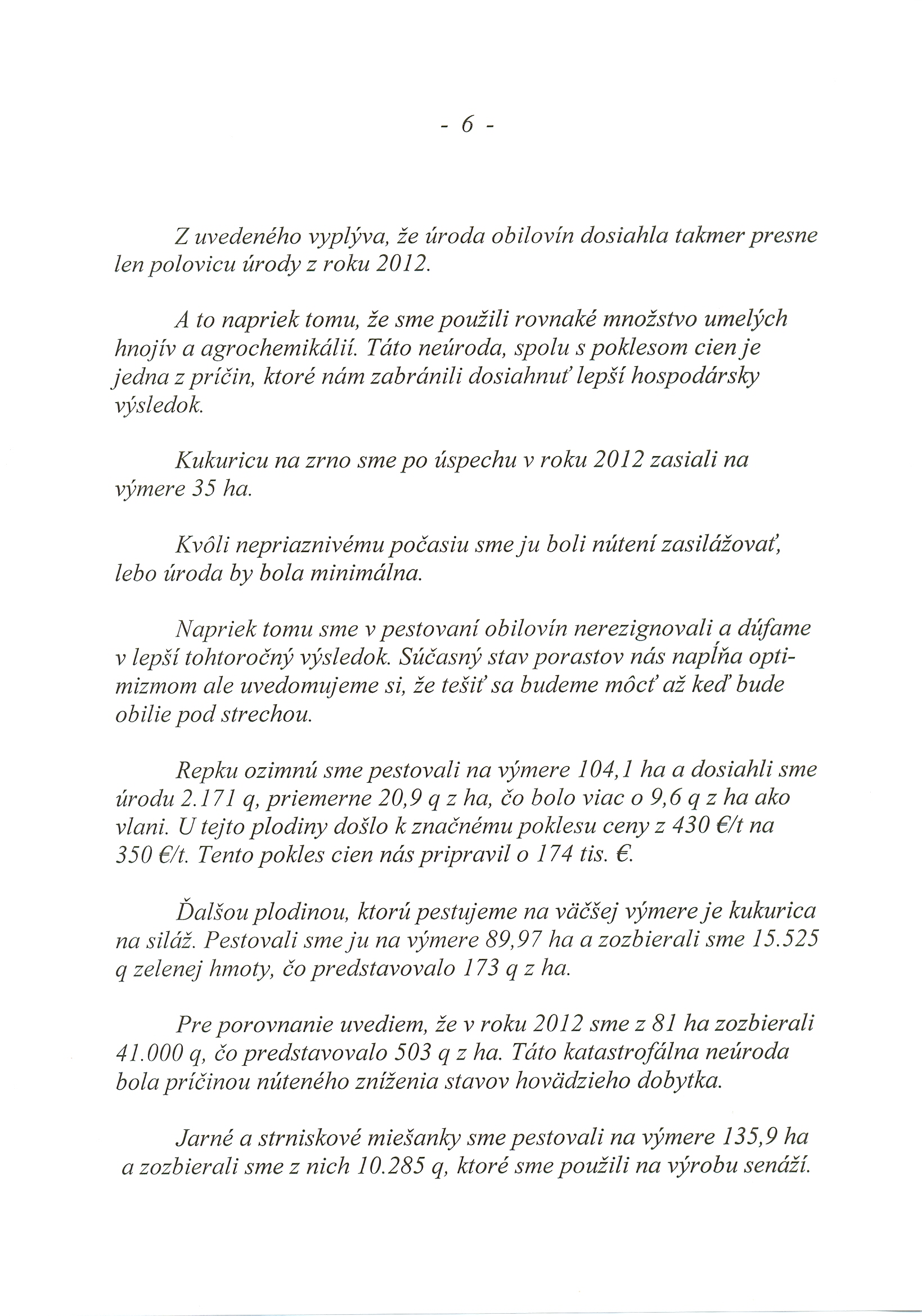 - 6 -

Z uvedeného vyplýva, že úroda obilovín dosiahla takmer presne len polovicu úrody z roku 2012.

A to napriek tomu, že sme použili rovnaké množstvo umelých hnojív a agrochemikálií. Táto neúroda, spolu s poklesom cien je jedna z príčin, ktoré nám zabránili dosiahnuť lepší hospodársky výsledok.

Kukuricu na zrno sme po úspechu v roku 2012 zasiali na výmere 35 ha.

Kvôli nepriaznivému počasiu sme ju boli nútení zasilážovať, lebo úroda by bola minimálna.

Napriek tomu sme v pestovaní obilovín nerezignovali a dúfame v lepší tohtoročný výsledok. Súčasný stav porastov nás napĺňa optimizmom ale uvedomujeme si, že tešiť sa budeme môcť až keď bude obilie pod strechou.

Repku ozimnú sme pestovali na výmere 104,1 ha a dosiahli sme úrodu 2.171 q, priemerne 20,9 q z ha, čo bolo viac o 9,6 q z ha ako vlani. U tejto plodiny došlo k značnému poklesu ceny z 430 €/t na 350 €/t. Tento pokles cien nás pripravil o 174 tis. €.

Ďalšou plodinou, ktorú pestujeme na väčšej výmere je kukurica na siláž. Pestovali sme ju na výmere 89,97 ha a zozbierali sme 15.525 q zelenej hmoty, čo predstavovalo 173 q z ha.

Pre porovnanie uvediem, že v roku 2012 sme z 81 ha zozbierali 41.000 q, čo predstavovalo 503 q z ha. Táto katastrofálna neúroda bola príčinou núteného zníženia stavov hovädzieho dobytka.

Jarné a strniskové miešanky sme pestovali na výmere 135,9 ha a zozbierali sme z nich 10.285 q, ktoré sme použili na výrobu senáží.